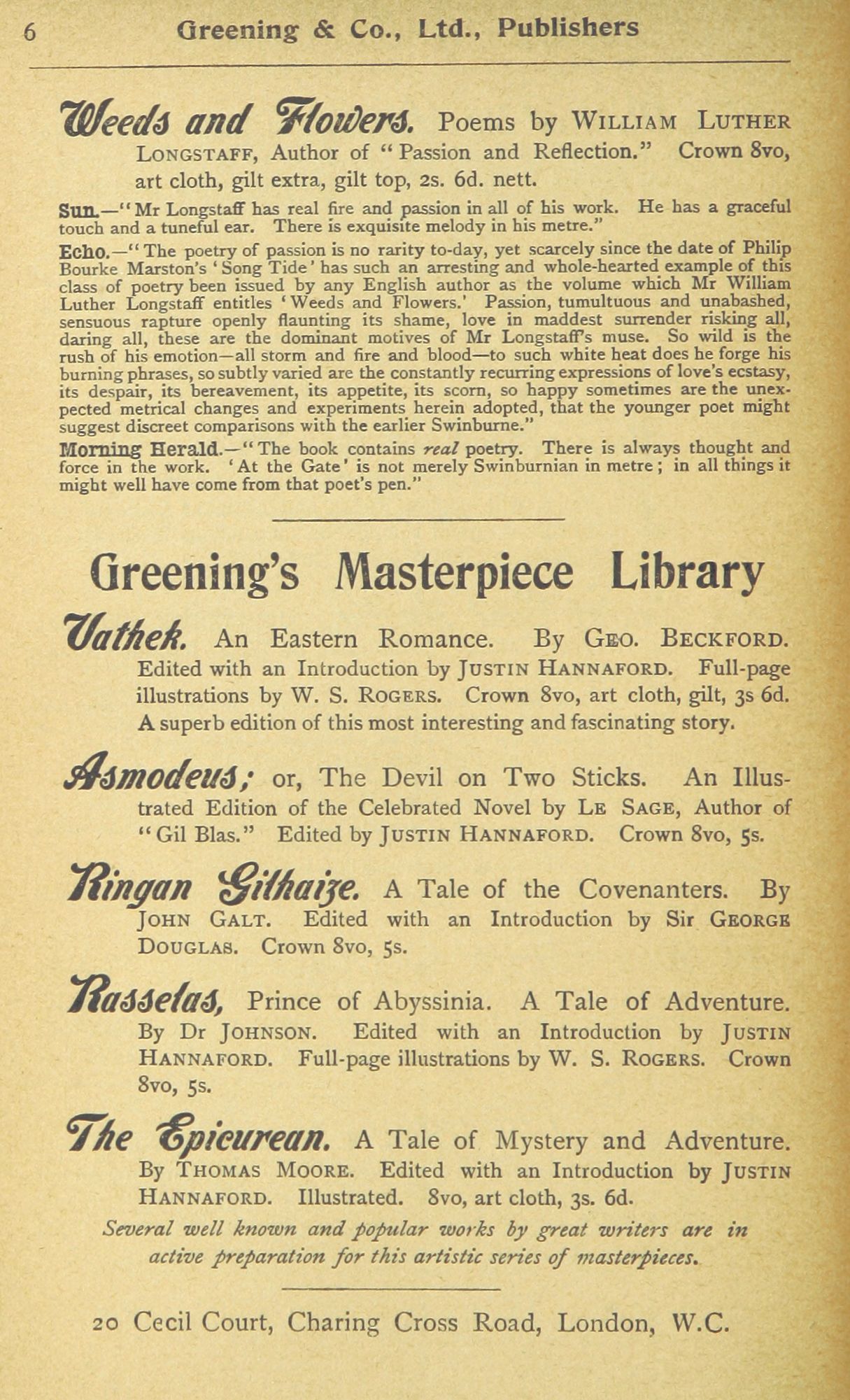 6 Greening & Co., Ltd., Publishers

Weeds and Flowers. Poems by WILLIAM LUTHER LONGSTAFF, Author of "Passion and Reflection." Crown 8vo, art cloth, gilt extra, gilt top, 2s. 6d. nett.

Sun.—"Mr Longstaff has real fire and passion in all of his work. He has a graceful touch and a tuneful ear. There is exquisite melody in his metre."

Echo.—"The poetry of passion is no rarity to-day, yet scarcely since the date of Philip Bourke Marston's 'Song Tide' has such an arresting and whole-hearted example of this class of poetry been issued by any English author as the volume which Mr William Luther Longstaff entitles 'Weeds and Flowers.' Passion, tumultuous and unabashed, sensuous rapture openly flaunting its shame, love in maddest surrender risking all, daring all, these are the dominant motives of Mr Longstaff's muse. So wild is the rush of his emotion—all storm and fire and blood—to such white heat does he forge his burning phrases, so subtly varied are the constantly recurring expressions of love's ecstasy, its despair, its bereavement, its appetite, its scorn, so happy sometimes are the unexpected metrical changes and experiments herein adopted, that the younger poet might suggest discreet comparisons with the earlier Swinburne."

Morning Herald.—"The book contains real poetry. There is always thought and force in the work. 'At the Gate' is not merely Swinburnian in metre; in all things it might well have come from that poet's pen."

Greening's Masterpiece Library

Vathek. An Eastern Romance. By GEO. BECKFORD. Edited with an Introduction by JUSTIN HANNAFORD. Full-page illustrations by W. S. ROGERS. Crown 8vo, art cloth, gilt, 3s 6d. A superb edition of this most interesting and fascinating story.

Asmodeus; or, The Devil on Two Sticks. An Illustrated Edition of the Celebrated Novel by LE SAGE, Author of "Gil Blas." Edited by JUSTIN HANNAFORD. Crown 8vo, 5s.

Ringan Gilhaize. A Tale of the Covenanters. By JOHN GALT. Edited with an Introduction by Sir GEORGE DOUGLAS. Crown 8vo, 5s.

Rasselas, Prince of Abyssinia. A Tale of Adventure. By Dr JOHNSON. Edited with an Introduction by JUSTIN HANNAFORD. Full-page illustrations by W. S. ROGERS. Crown 8vo, 5s.

The Epicurean. A Tale of Mystery and Adventure. By THOMAS MOORE. Edited with an Introduction by JUSTIN HANNAFORD. Illustrated. 8vo, art cloth, 3s. 6d.

Several well known and popular works by great writers are in active preparation for this artistic series of masterpieces.

20 Cecil Court, Charing Cross Road, London, W.C.